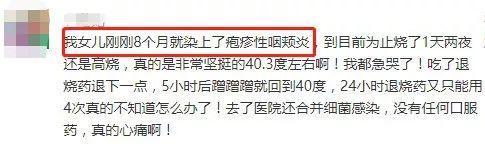 我女儿刚刚8个月就染上了疱疹性咽颊炎，到目前为止烧了1天两夜还是高烧，真的是非常坚挺的40.3度左右啊！我都急哭了！吃了退烧药退下一点，5小时后蹭蹭蹭就回到40度，24小时退烧药又只能用4次真的不知道怎么办了！去了医院还合并细菌感染，没有任何口服药，真的心痛啊！